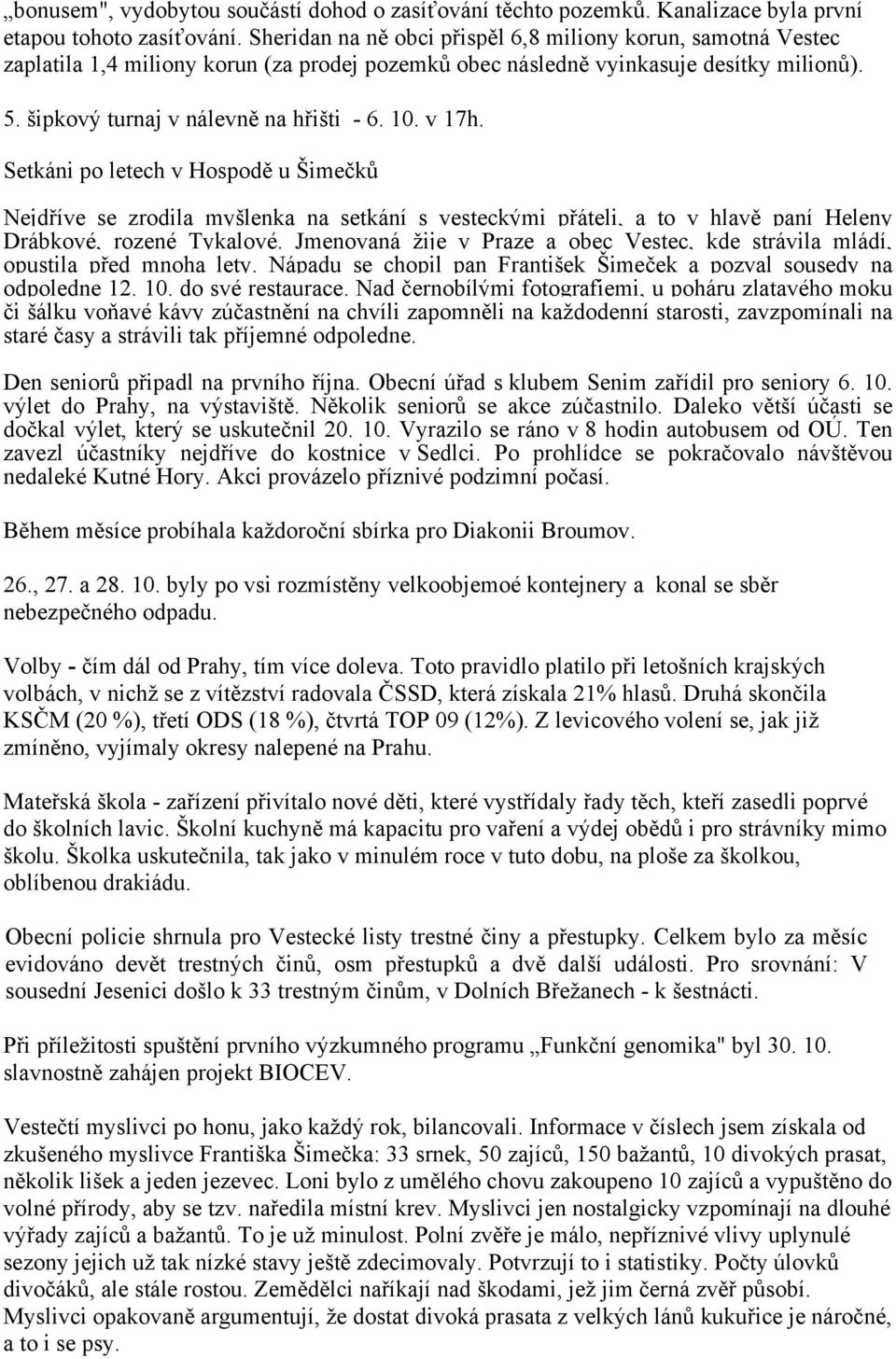 „bonusem", vydobytou součástí dohod o zasíťování těchto pozemků. Kanalizace byla první etapou tohoto zasíťování. Sheridan na ně obci přispěl 6,8 miliony korun, samotná Vestec zaplatila 1,4 miliony korun (za prodej pozemků obec následně vyinkasuje desítky milionů).

5. šipkový turnaj v nálevně na hřišti - 6. 10. v 17h.

Setkáni po letech v Hospodě u Šimečků

Nejdříve se zrodila myšlenka na setkání s vesteckými přáteli, a to v hlavě paní Heleny Drábkové, rozené Tykalové. Jmenovaná žije v Praze a obec Vestec, kde strávila mládí, opustila před mnoha lety. Nápadu se chopil pan František Šimeček a pozval sousedy na odpoledne 12. 10. do své restaurace. Nad černobílými fotografiemi, u poháru zlatavého moku či šálku voňavé kávy zúčastnění na chvíli zapomněli na každodenní starosti, zavzpomínali na staré časy a strávili tak příjemné odpoledne.

Den seniorů připadl na prvního října. Obecní úřad s klubem Senim zařídil pro seniory 6. 10. výlet do Prahy, na výstaviště. Několik seniorů se akce zúčastnilo. Daleko větší účasti se dočkal výlet, který se uskutečnil 20. 10. Vyrazilo se ráno v 8 hodin autobusem od OÚ. Ten zavezl účastníky nejdříve do kostnice v Sedlci. Po prohlídce se pokračovalo návštěvou nedaleké Kutné Hory. Akci provázelo příznivé podzimní počasí.

Během měsíce probíhala každoroční sbírka pro Diakonii Broumov.

26., 27. a 28. 10. byly po vsi rozmístěny velkoobjemoé kontejnery a konal se sběr nebezpečného odpadu.

Volby - čím dál od Prahy, tím více doleva. Toto pravidlo platilo při letošních krajských volbách, v nichž se z vítězství radovala ČSSD, která získala 21% hlasů. Druhá skončila KSČM (20 %), třetí ODS (18 %), čtvrtá TOP 09 (12%). Z levicového volení se, jak již zmíněno, vyjímaly okresy nalepené na Prahu.

Mateřská škola - zařízení přivítalo nové děti, které vystřídaly řady těch, kteří zasedli poprvé do školních lavic. Školní kuchyně má kapacitu pro vaření a výdej obědů i pro strávníky mimo školu. Školka uskutečnila, tak jako v minulém roce v tuto dobu, na ploše za školkou, oblíbenou drakiádu.

Obecní policie shrnula pro Vestecké listy trestné činy a přestupky. Celkem bylo za měsíc evidováno devět trestných činů, osm přestupků a dvě další události. Pro srovnání: V sousední Jesenici došlo k 33 trestným činům, v Dolních Břežanech - k šestnácti.

Při příležitosti spuštění prvního výzkumného programu „Funkční genomika" byl 30. 10. slavnostně zahájen projekt BIOCEV.

Vestečtí myslivci po honu, jako každý rok, bilancovali. Informace v číslech jsem získala od zkušeného myslivce Františka Šimečka: 33 srnek, 50 zajíců, 150 bažantů, 10 divokých prasat, několik lišek a jeden jezevec. Loni bylo z umělého chovu zakoupeno 10 zajíců a vypuštěno do volné přírody, aby se tzv. naředila místní krev. Myslivci jen nostalgicky vzpomínají na dlouhé výřady zajíců a bažantů. To je už minulost. Polní zvěře je málo, nepříznivé vlivy uplynulé sezony jejich už tak nízké stavy ještě zdecimovaly. Potvrzují to i statistiky. Počty úlovků divočáků, ale stále rostou. Zemědělci naříkají nad škodami, jež jim černá zvěř působí. Myslivci opakovaně argumentují, že dostat divoká prasata z velkých lánů kukuřice je náročné, a to i se psy.